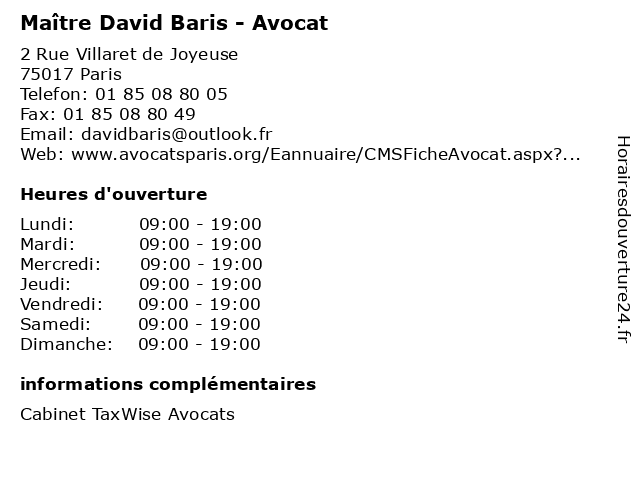 Maître David Baris - Avocat

2 Rue Villaret de Joyeuse
75017 Paris
Telefon: 01 85 08 80 05
Fax: 01 85 08 80 49
Email: davidbaris@outlook.fr
Web: www.avocatsparis.org/Eannuaire/CMSFicheAvocat.aspx?...

Heures d'ouverture

Lundi: 09:00 - 19:00
Mardi: 09:00 - 19:00
Mercredi: 09:00 - 19:00
Jeudi: 09:00 - 19:00
Vendredi: 09:00 - 19:00
Samedi: 09:00 - 19:00
Dimanche: 09:00 - 19:00

informations complémentaires

Cabinet TaxWise Avocats

Horairesdouverture24.fr